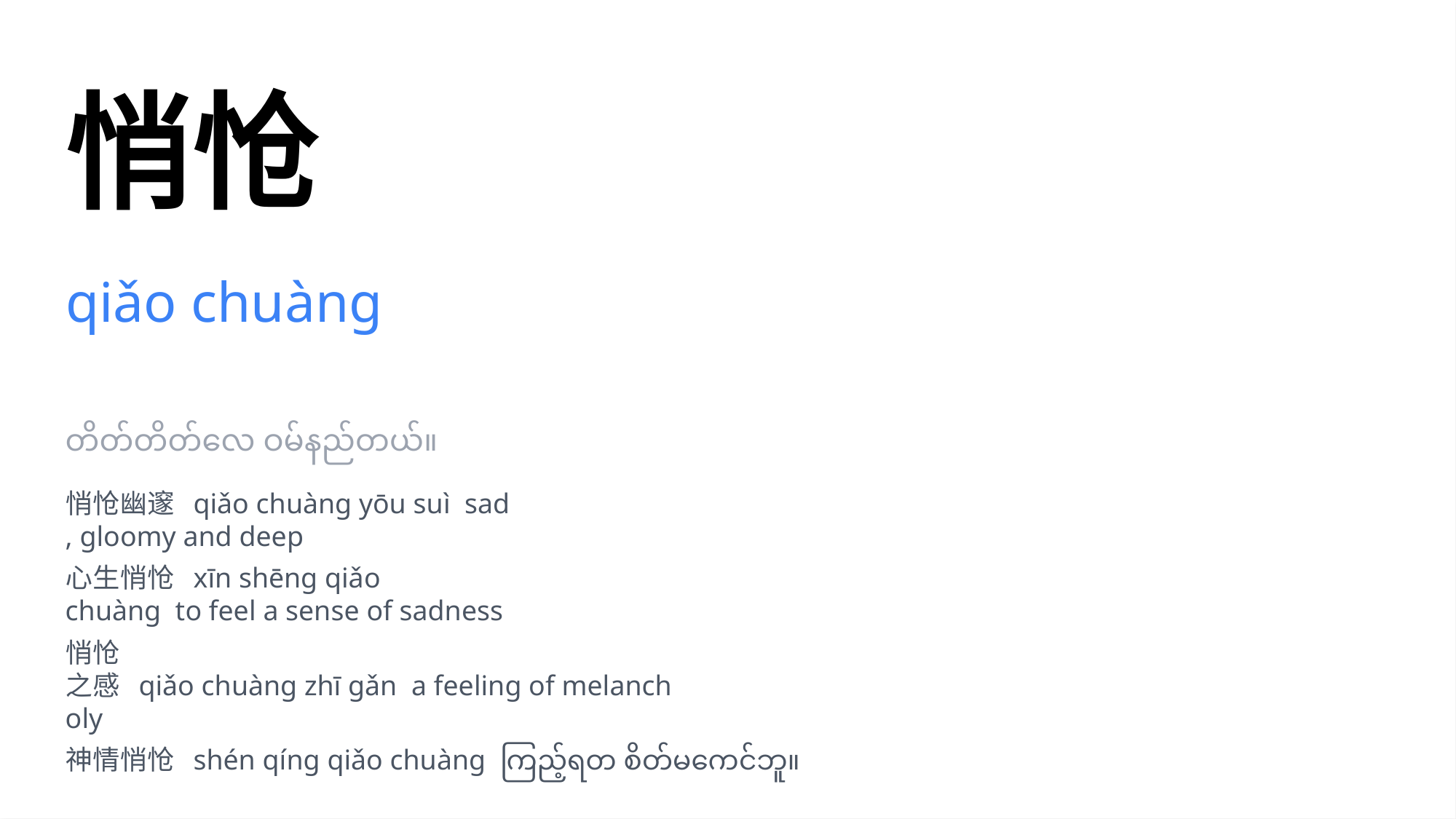 悄怆

qiǎo chuàng

တိတ်တိတ်လေး ဝမ်းနည်းတယ်။

悄怆幽邃 qiǎo chuàng yōu suì sad, gloomy and deep

心生悄怆 xīn shēng qiǎo chuàng to feel a sense of sadness

悄怆之感 qiǎo chuàng zhī gǎn a feeling of melancholy

神情悄怆 shén qíng qiǎo chuàng ကြည့်ရတာ စိတ်မကောင်းဘူး။